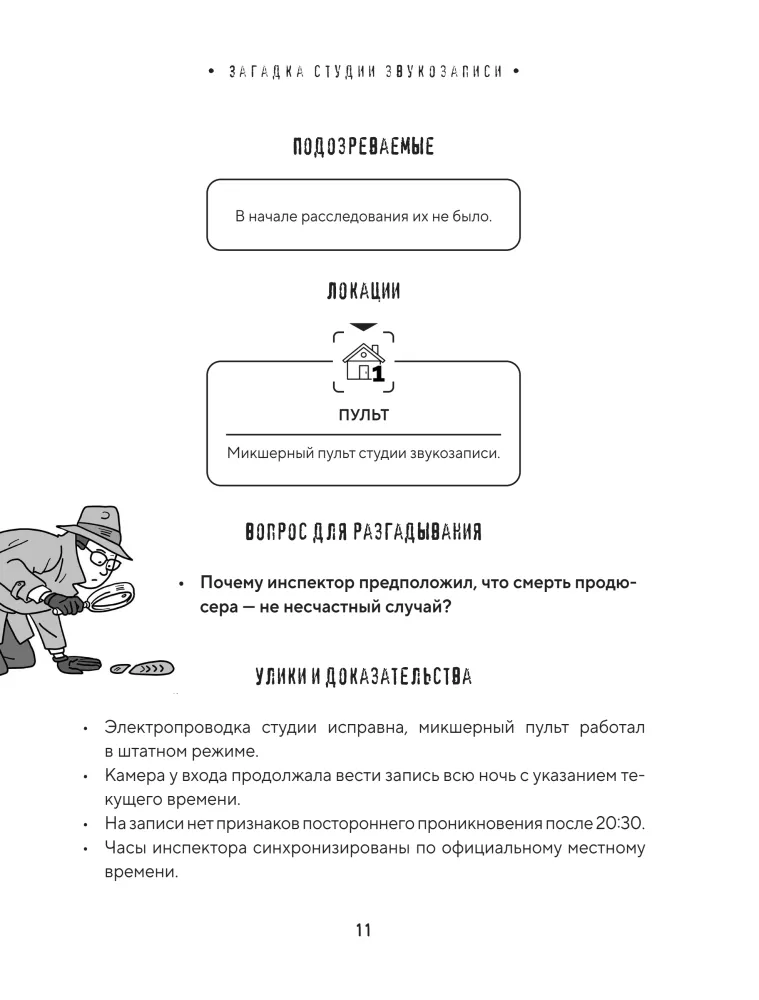 • ЗАГАДКА СТУДИИ ЗВУКОЗАПИСИ •

ПОДОЗРЕВАЕМЫЕ

В начале расследования их не было.

ЛОКАЦИИ

1

ПУЛЬТ

Микшерный пульт студии звукозаписи.

ВОПРОС ДЛЯ РАЗГАДЫВАНИЯ

• Почему инспектор предположил, что смерть продюсера — не несчастный случай?

УЛИКИ И ДОКАЗАТЕЛЬСТВА

• Электропроводка студии исправна, микшерный пульт работал в штатном режиме.
• Камера у входа продолжала вести запись всю ночь с указанием текущего времени.
• На записи нет признаков постороннего проникновения после 20:30.
• Часы инспектора синхронизированы по официальному местному времени.

11